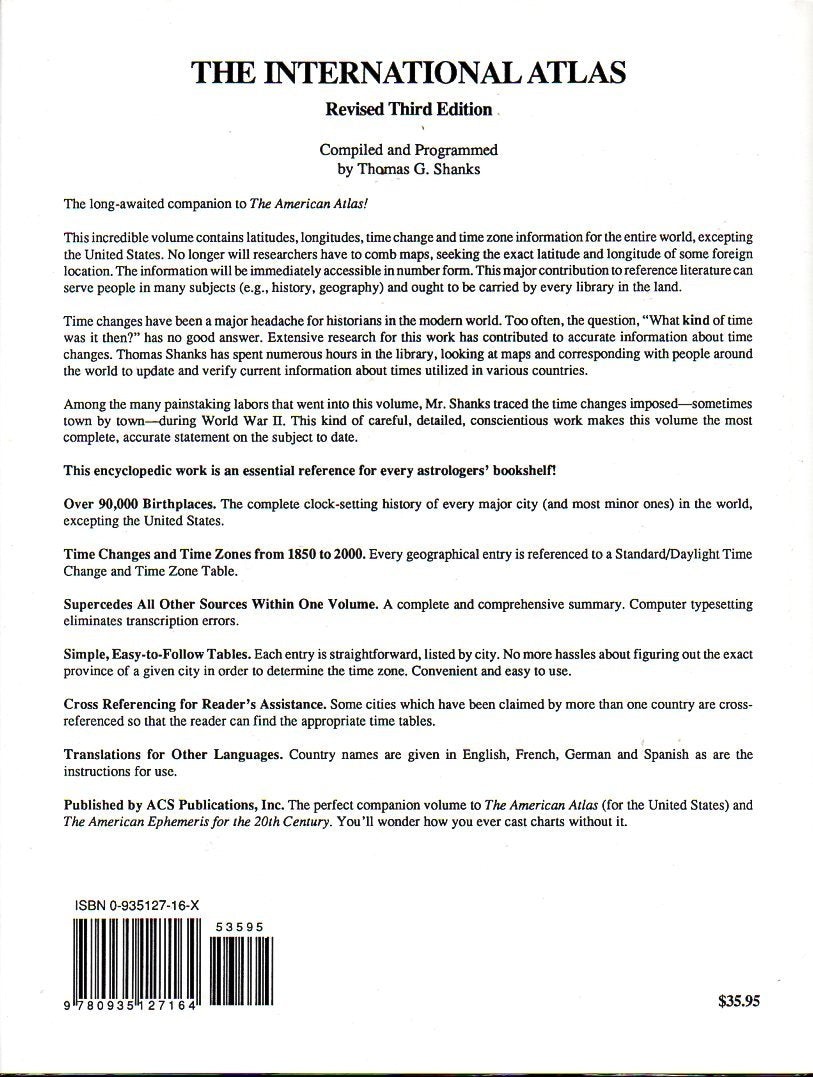 THE INTERNATIONAL ATLAS

Revised Third Edition

Compiled and Programmed
by Thomas G. Shanks

The long-awaited companion to The American Atlas!

This incredible volume contains latitudes, longitudes, time change and time zone information for the entire world, excepting the United States. No longer will researchers have to comb maps, seeking the exact latitude and longitude of some foreign location. The information will be immediately accessible in number form. This major contribution to reference literature can serve people in many subjects (e.g., history, geography) and ought to be carried by every library in the land.

Time changes have been a major headache for historians in the modern world. Too often, the question, "What kind of time was it then?" has no good answer. Extensive research for this work has contributed to accurate information about time changes. Thomas Shanks has spent numerous hours in the library, looking at maps and corresponding with people around the world to update and verify current information about times utilized in various countries.

Among the many painstaking labors that went into this volume, Mr. Shanks traced the time changes imposed—sometimes town by town—during World War II. This kind of careful, detailed, conscientious work makes this volume the most complete, accurate statement on the subject to date.

This encyclopedic work is an essential reference for every astrologers' bookshelf!

Over 90,000 Birthplaces. The complete clock-setting history of every major city (and most minor ones) in the world, excepting the United States.

Time Changes and Time Zones from 1850 to 2000. Every geographical entry is referenced to a Standard/Daylight Time Change and Time Zone Table.

Supercedes All Other Sources Within One Volume. A complete and comprehensive summary. Computer typesetting eliminates transcription errors.

Simple, Easy-to-Follow Tables. Each entry is straightforward, listed by city. No more hassles about figuring out the exact province of a given city in order to determine the time zone. Convenient and easy to use.

Cross Referencing for Reader's Assistance. Some cities which have been claimed by more than one country are cross-referenced so that the reader can find the appropriate time tables.

Translations for Other Languages. Country names are given in English, French, German and Spanish as are the instructions for use.

Published by ACS Publications, Inc. The perfect companion volume to The American Atlas (for the United States) and The American Ephemeris for the 20th Century. You'll wonder how you ever cast charts without it.

ISBN 0-935127-16-X

53595

9 780935 127164

$35.95